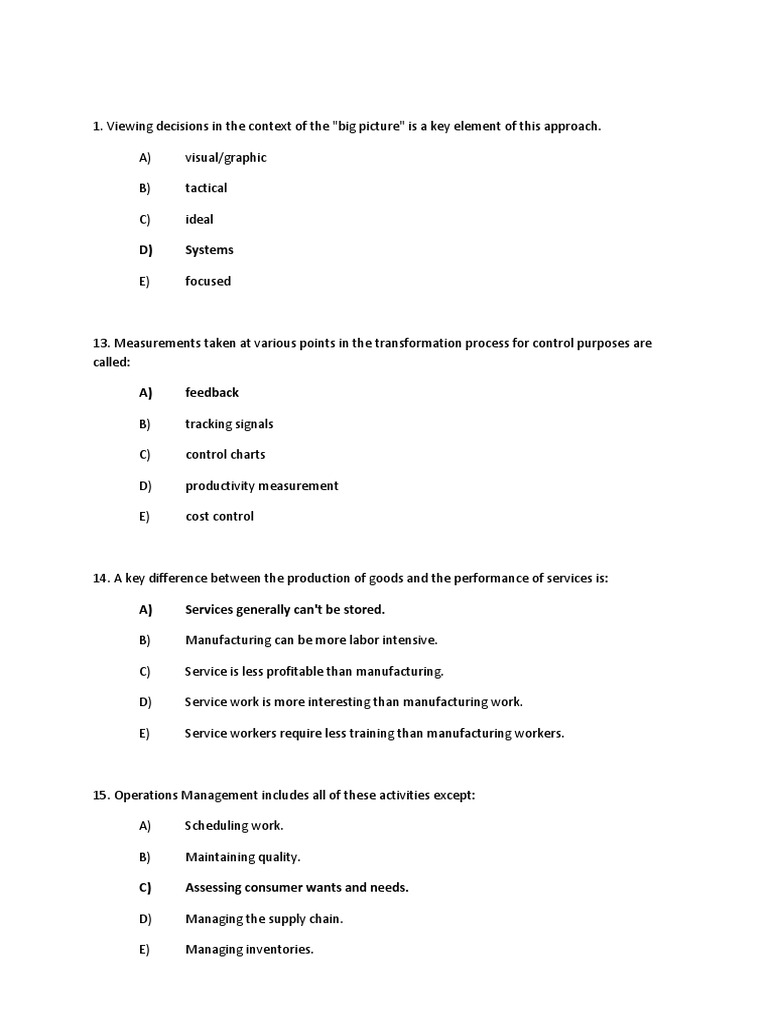 1. Viewing decisions in the context of the "big picture" is a key element of this approach.

A) visual/graphic

B) tactical

C) ideal

D) Systems

E) focused

13. Measurements taken at various points in the transformation process for control purposes are called:

A) feedback

B) tracking signals

C) control charts

D) productivity measurement

E) cost control

14. A key difference between the production of goods and the performance of services is:

A) Services generally can't be stored.

B) Manufacturing can be more labor intensive.

C) Service is less profitable than manufacturing.

D) Service work is more interesting than manufacturing work.

E) Service workers require less training than manufacturing workers.

15. Operations Management includes all of these activities except:

A) Scheduling work.

B) Maintaining quality.

C) Assessing consumer wants and needs.

D) Managing the supply chain.

E) Managing inventories.